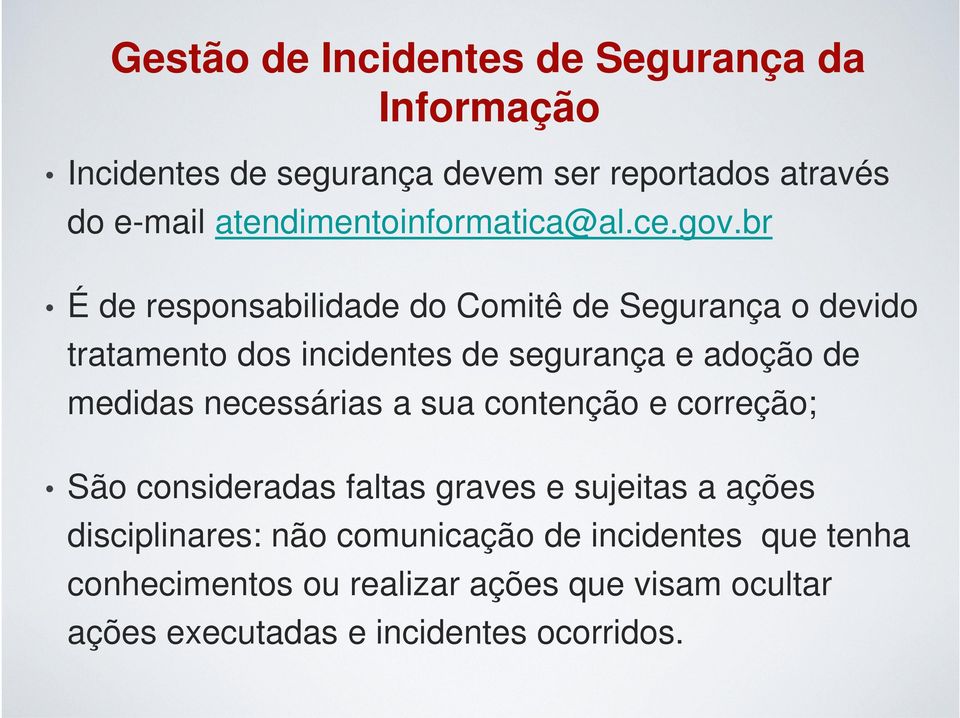 Gestão de Incidentes de Segurança da Informação

• Incidentes de segurança devem ser reportados através do e-mail atendimentoinformatica@al.ce.gov.br

• É de responsabilidade do Comitê de Segurança o devido tratamento dos incidentes de segurança e adoção de medidas necessárias a sua contenção e correção;

• São consideradas faltas graves e sujeitas a ações disciplinares: não comunicação de incidentes que tenha conhecimentos ou realizar ações que visam ocultar ações executadas e incidentes ocorridos.